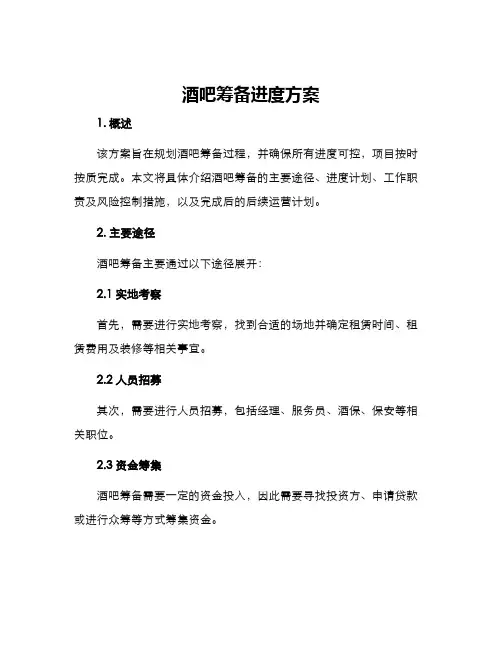 酒吧筹备进度方案

1. 概述

该方案旨在规划酒吧筹备过程，并确保所有进度可控，项目按时按质完成。本文将具体介绍酒吧筹备的主要途径、进度计划、工作职责及风险控制措施，以及完成后的后续运营计划。

2. 主要途径

酒吧筹备主要通过以下途径展开：

2.1 实地考察

首先，需要进行实地考察，找到合适的场地并确定租赁时间、租赁费用及装修等相关事宜。

2.2 人员招募

其次，需要进行人员招募，包括经理、服务员、酒保、保安等相关职位。

2.3 资金筹集

酒吧筹备需要一定的资金投入，因此需要寻找投资方、申请贷款或进行众筹等方式筹集资金。